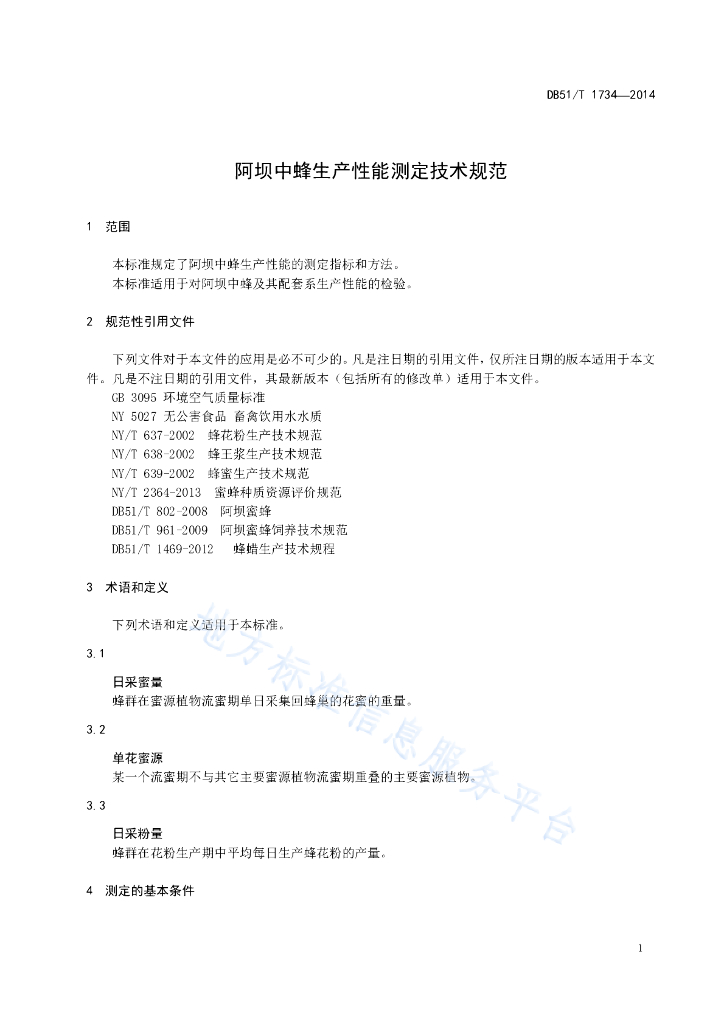 DB51/T 1734—2014

阿坝中蜂生产性能测定技术规范

1 范围

本标准规定了阿坝中蜂生产性能的测定指标和方法。
本标准适用于对阿坝中蜂及其配套系生产性能的检验。

2 规范性引用文件

下列文件对于本文件的应用是必不可少的。凡是注日期的引用文件，仅所注日期的版本适用于本文件。凡是不注日期的引用文件，其最新版本（包括所有的修改单）适用于本文件。
GB 3095 环境空气质量标准
NY 5027 无公害食品 畜禽饮用水水质
NY/T 637-2002 蜂花粉生产技术规范
NY/T 638-2002 蜂王浆生产技术规范
NY/T 639-2002 蜂蜜生产技术规范
NY/T 2364-2013 蜜蜂种质资源评价规范
DB51/T 802-2008 阿坝蜜蜂
DB51/T 961-2009 阿坝蜜蜂饲养技术规范
DB51/T 1469-2012 蜂蜡生产技术规程

3 术语和定义

下列术语和定义适用于本标准。

3.1

日采蜜量
蜂群在蜜源植物流蜜期单日采集回蜂巢的花蜜的重量。

3.2

单花蜜源
某一个流蜜期不与其它主要蜜源植物流蜜期重叠的主要蜜源植物。

3.3

日采粉量
蜂群在花粉生产期中平均每日生产蜂花粉的产量。

4 测定的基本条件

地方标准信息服务平台

1